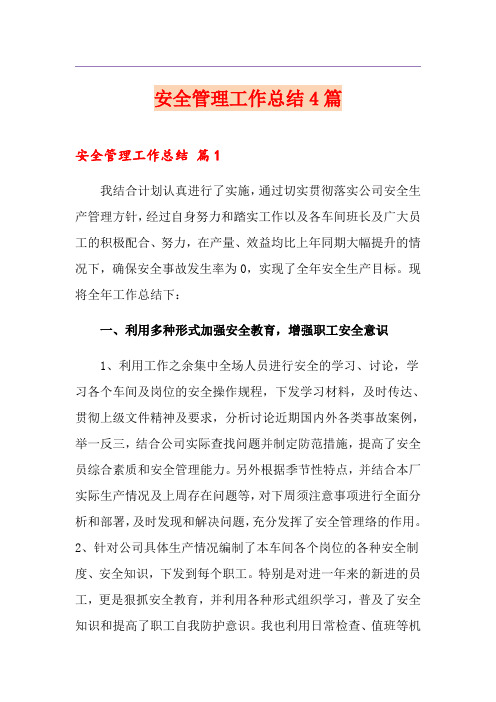 安全管理工作总结4篇

安全管理工作总结 篇1

我结合计划认真进行了实施，通过切实贯彻落实公司安全生产管理方针，经过自身努力和踏实工作以及各车间班长及广大员工的积极配合、努力，在产量、效益均比上年同期大幅提升的情况下，确保安全事故发生率为0，实现了全年安全生产目标。现将全年工作总结下：

一、利用多种形式加强安全教育，增强职工安全意识

1、利用工作之余集中全场人员进行安全的学习、讨论，学习各个车间及岗位的安全操作规程，下发学习材料，及时传达、贯彻上级文件精神及要求，分析讨论近期国内外各类事故案例，举一反三，结合公司实际查找问题并制定防范措施，提高了安全员综合素质和安全管理能力。另外根据季节性特点，并结合本厂实际生产情况及上周存在问题等，对下周须注意事项进行全面分析和部署，及时发现和解决问题，充分发挥了安全管理络的作用。2、针对公司具体生产情况编制了本车间各个岗位的各种安全制度、安全知识，下发到每个职工。特别是对进一年来的新进的员工，更是狠抓安全教育，并利用各种形式组织学习，普及了安全知识和提高了职工自我防护意识。我也利用日常检查、值班等机